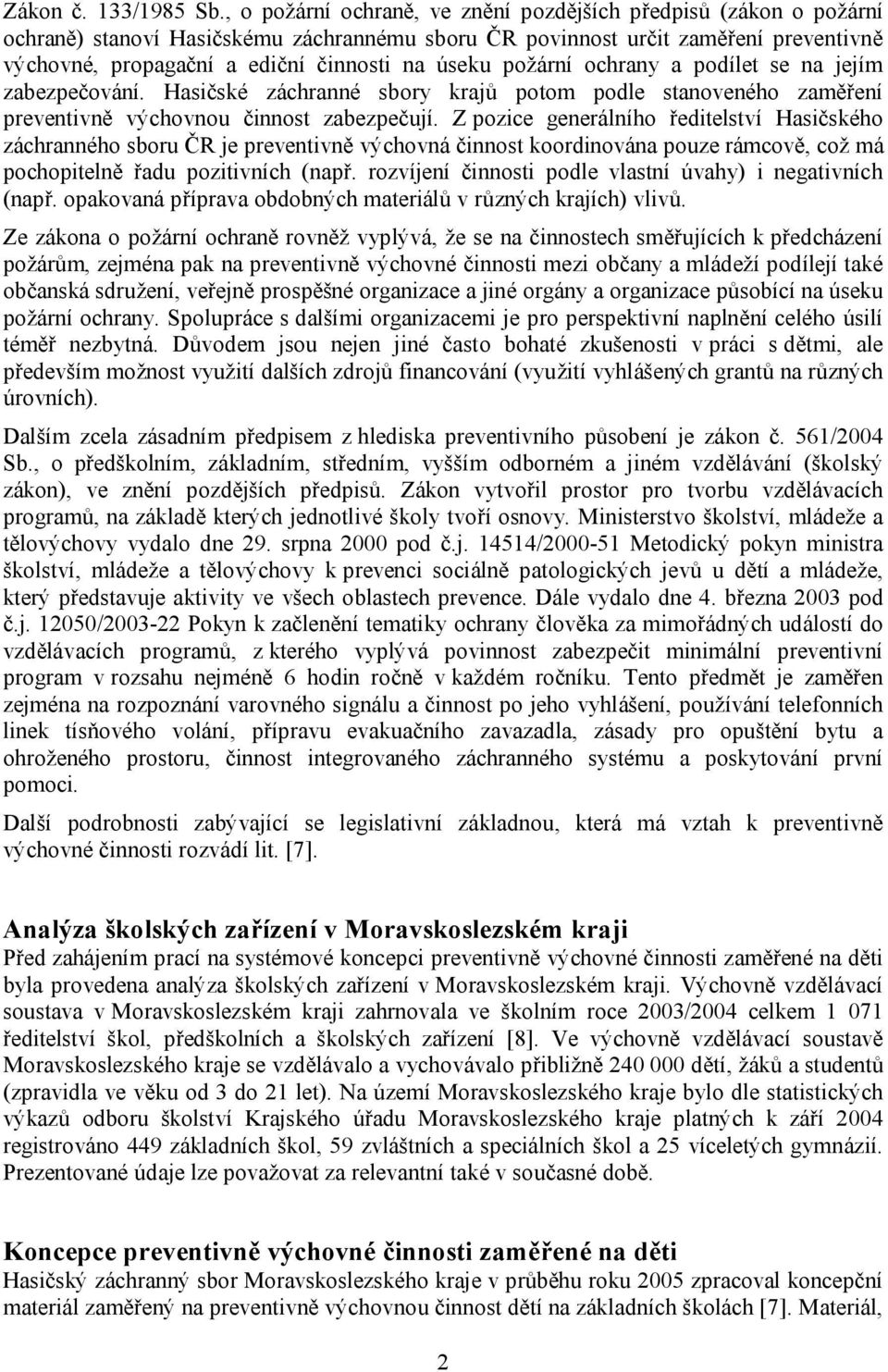 Zákon č. 133/1985 Sb., o požární ochraně, ve znění pozdějších předpisů (zákon o požární ochraně) stanoví Hasičskému záchrannému sboru ČR povinnost určit zaměření preventivně výchovné, propagační a ediční činnosti na úseku požární ochrany a podílet se na jejím zabezpečování. Hasičské záchranné sbory krajů potom podle stanoveného zaměření preventivně výchovnou činnost zabezpečují. Z pozice generálního ředitelství Hasičského záchranného sboru ČR je preventivně výchovná činnost koordinována pouze rámcově, což má pochopitelně řadu pozitivních (např. rozvíjení činnosti podle vlastní úvahy) i negativních (např. opakovaná příprava obdobných materiálů v různých krajích) vlivů.

Ze zákona o požární ochraně rovněž vyplývá, že se na činnostech směřujících k předcházení požárům, zejména pak na preventivně výchovné činnosti mezi občany a mládeží podílejí také občanská sdružení, veřejně prospěšné organizace a jiné orgány a organizace působící na úseku požární ochrany. Spolupráce s dalšími organizacemi je pro perspektivní naplnění celého úsilí téměř nezbytná. Důvodem jsou nejen jiné často bohaté zkušenosti v práci s dětmi, ale především možnost využití dalších zdrojů financování (využití vyhlášených grantů na různých úrovních).

Dalším zcela zásadním předpisem z hlediska preventivního působení je zákon č. 561/2004 Sb., o předškolním, základním, středním, vyšším odborném a jiném vzdělávání (školský zákon), ve znění pozdějších předpisů. Zákon vytvořil prostor pro tvorbu vzdělávacích programů, na základě kterých jednotlivé školy tvoří osnovy. Ministerstvo školství, mládeže a tělovýchovy vydalo dne 29. srpna 2000 pod č.j. 14514/2000-51 Metodický pokyn ministra školství, mládeže a tělovýchovy k prevenci sociálně patologických jevů u dětí a mládeže, který představuje aktivity ve všech oblastech prevence. Dále vydalo dne 4. března 2003 pod č.j. 12050/2003-22 Pokyn k začlenění tematiky ochrany člověka za mimořádných událostí do vzdělávacích programů, z kterého vyplývá povinnost zabezpečit minimální preventivní program v rozsahu nejméně 6 hodin ročně v každém ročníku. Tento předmět je zaměřen zejména na rozpoznání varovného signálu a činnost po jeho vyhlášení, používání telefonních linek tísňového volání, přípravu evakuačního zavazadla, zásady pro opuštění bytu a ohroženého prostoru, činnost integrovaného záchranného systému a poskytování první pomoci.

Další podrobnosti zabývající se legislativní základnou, která má vztah k preventivně výchovné činnosti rozvádí lit. [7].

Analýza školských zařízení v Moravskoslezském kraji
Před zahájením prací na systémové koncepci preventivně výchovné činnosti zaměřené na děti byla provedena analýza školských zařízení v Moravskoslezském kraji. Výchovně vzdělávací soustava v Moravskoslezském kraji zahrnovala ve školním roce 2003/2004 celkem 1 071 ředitelství škol, předškolních a školských zařízení [8]. Ve výchovně vzdělávací soustavě Moravskoslezského kraje se vzdělávalo a vychovávalo přibližně 240 000 dětí, žáků a studentů (zpravidla ve věku od 3 do 21 let). Na území Moravskoslezského kraje bylo dle statistických výkazů odboru školství Krajského úřadu Moravskoslezského kraje platných k září 2004 registrováno 449 základních škol, 59 zvláštních a speciálních škol a 25 víceletých gymnázií. Prezentované údaje lze považovat za relevantní také v současné době.

Koncepce preventivně výchovné činnosti zaměřené na děti
Hasičský záchranný sbor Moravskoslezského kraje v průběhu roku 2005 zpracoval koncepční materiál zaměřený na preventivně výchovnou činnost dětí na základních školách [7]. Materiál,

2